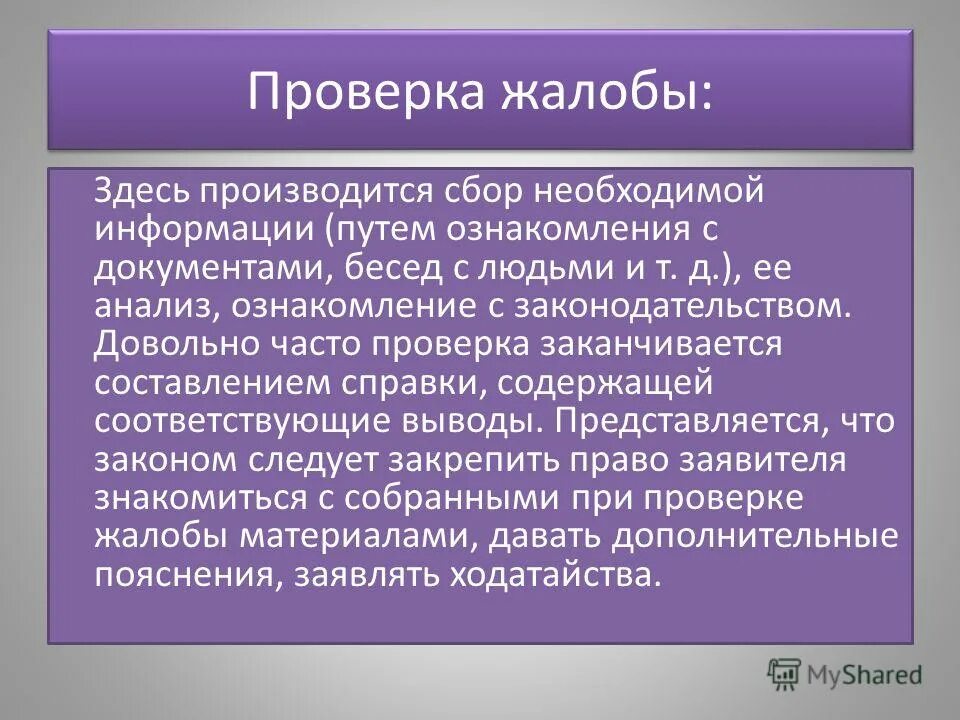 Проверка жалобы:

Здесь производится сбор необходимой информации (путем ознакомления с документами, бесед с людьми и т. д.), ее анализ, ознакомление с законодательством. Довольно часто проверка заканчивается составлением справки, содержащей соответствующие выводы. Представляется, что законом следует закрепить право заявителя знакомиться с собранными при проверке жалобы материалами, давать дополнительные пояснения, заявлять ходатайства.

MyShared